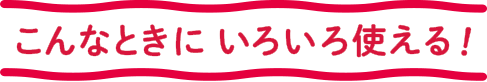 こんなときに いろいろ使える！